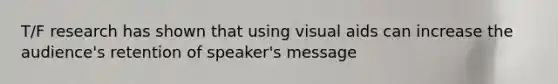 T/F research has shown that using visual aids can increase the audience's retention of speaker's message